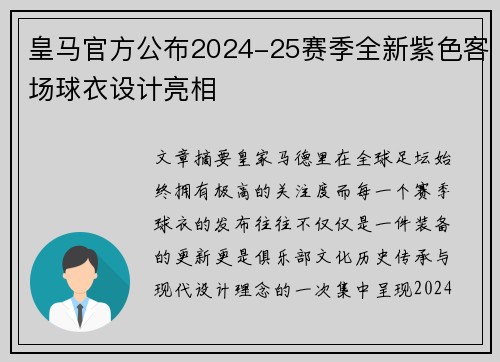 皇马官方公布2024-25赛季全新紫色客场球衣设计亮相

文章摘要皇家马德里在全球足坛始终拥有极高的关注度而每一个赛季球衣的发布往往不仅仅是一件装备的更新更是俱乐部文化历史传承与现代设计理念的一次集中呈现2024